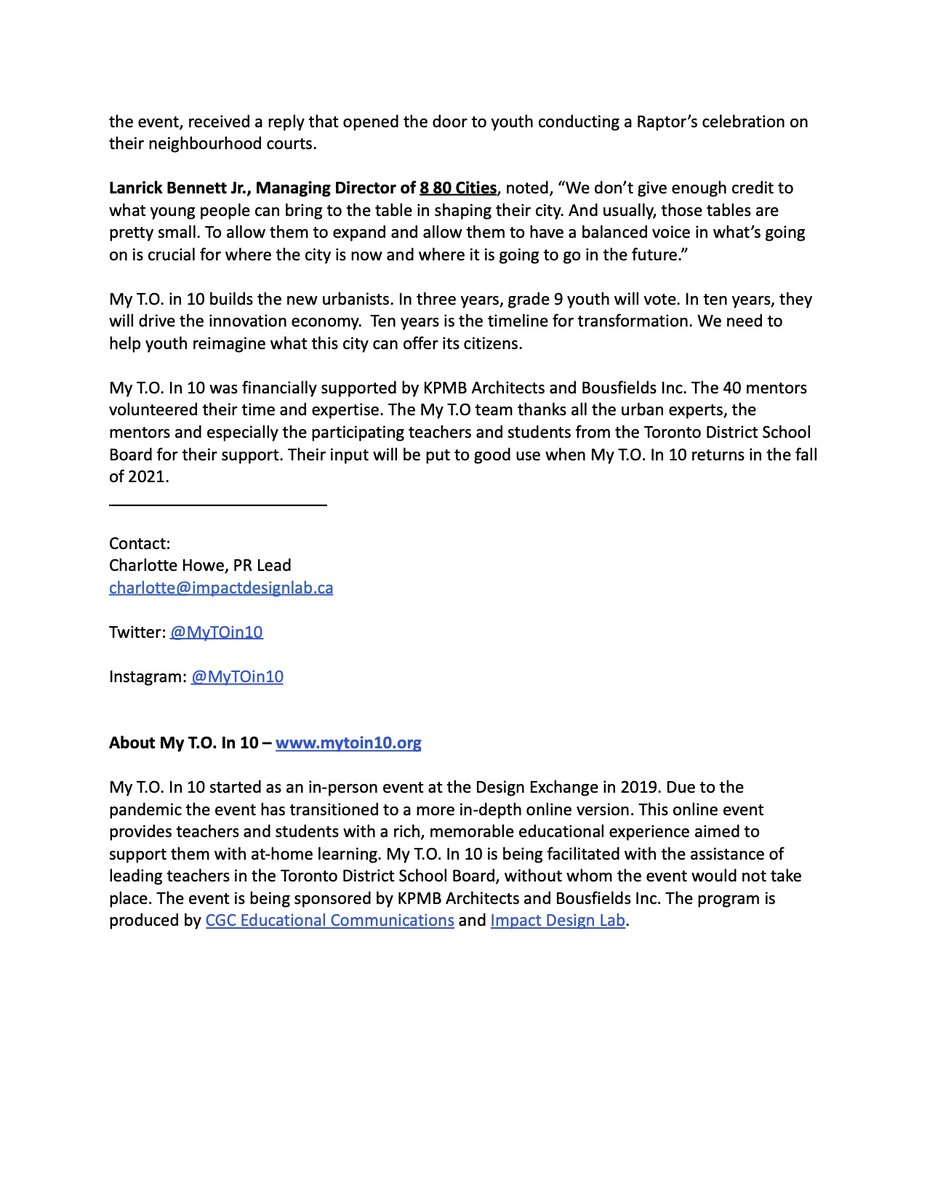 the event, received a reply that opened the door to youth conducting a Raptor's celebration on their neighbourhood courts.

Lanrick Bennett Jr., Managing Director of 8 80 Cities, noted, "We don't give enough credit to what young people can bring to the table in shaping their city. And usually, those tables are pretty small. To allow them to expand and allow them to have a balanced voice in what's going on is crucial for where the city is now and where it is going to go in the future."

My T.O. in 10 builds the new urbanists. In three years, grade 9 youth will vote. In ten years, they will drive the innovation economy. Ten years is the timeline for transformation. We need to help youth reimagine what this city can offer its citizens.

My T.O. In 10 was financially supported by KPMB Architects and Bousfields Inc. The 40 mentors volunteered their time and expertise. The My T.O team thanks all the urban experts, the mentors and especially the participating teachers and students from the Toronto District School Board for their support. Their input will be put to good use when My T.O. In 10 returns in the fall of 2021.

Contact:
Charlotte Howe, PR Lead
charlotte@impactdesignlab.ca

Twitter: @MyTOin10

Instagram: @MyTOin10

About My T.O. In 10 – www.mytoin10.org

My T.O. In 10 started as an in-person event at the Design Exchange in 2019. Due to the pandemic the event has transitioned to a more in-depth online version. This online event provides teachers and students with a rich, memorable educational experience aimed to support them with at-home learning. My T.O. In 10 is being facilitated with the assistance of leading teachers in the Toronto District School Board, without whom the event would not take place. The event is being sponsored by KPMB Architects and Bousfields Inc. The program is produced by CGC Educational Communications and Impact Design Lab.